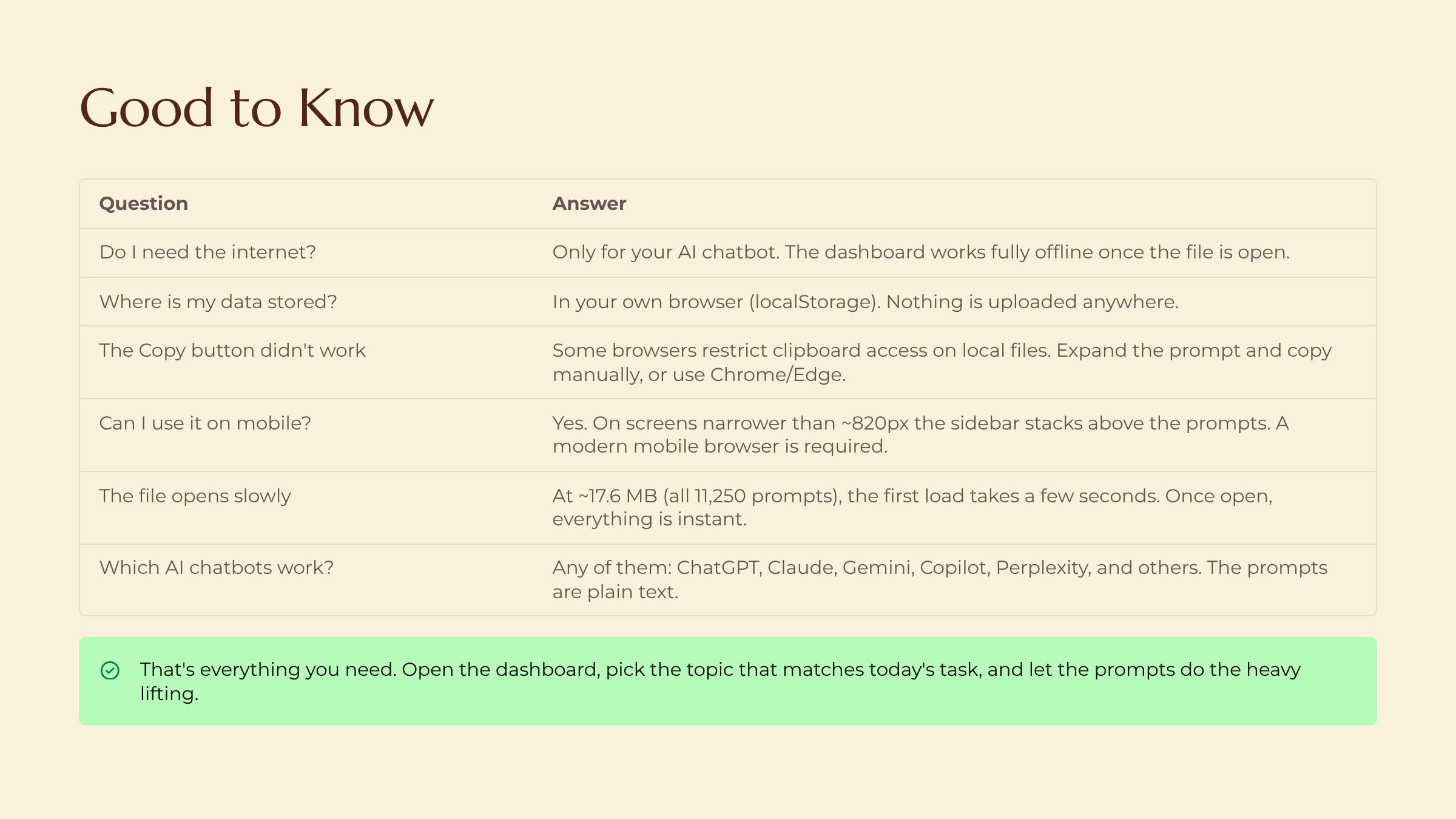 Good to Know

| Question | Answer |
|---|---|
| Do I need the internet? | Only for your AI chatbot. The dashboard works fully offline once the file is open. |
| Where is my data stored? | In your own browser (localStorage). Nothing is uploaded anywhere. |
| The Copy button didn't work | Some browsers restrict clipboard access on local files. Expand the prompt and copy manually, or use Chrome/Edge. |
| Can I use it on mobile? | Yes. On screens narrower than ~820px the sidebar stacks above the prompts. A modern mobile browser is required. |
| The file opens slowly | At ~17.6 MB (all 11,250 prompts), the first load takes a few seconds. Once open, everything is instant. |
| Which AI chatbots work? | Any of them: ChatGPT, Claude, Gemini, Copilot, Perplexity, and others. The prompts are plain text. |

That's everything you need. Open the dashboard, pick the topic that matches today's task, and let the prompts do the heavy lifting.